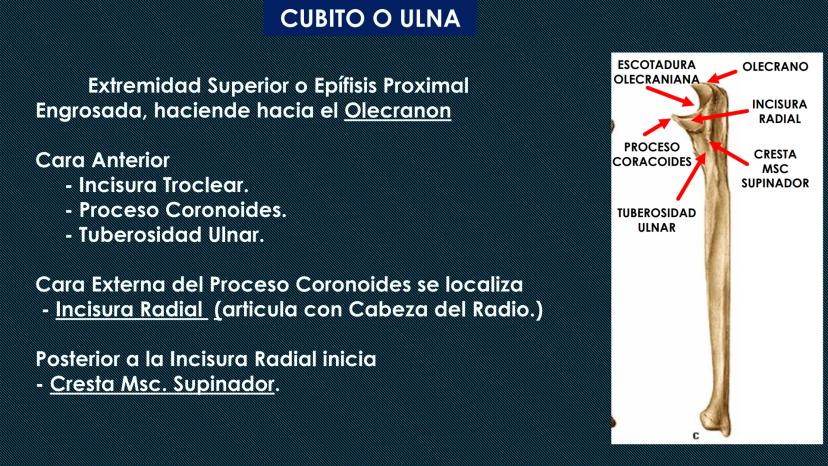 CUBITO O ULNA

Extremidad Superior o Epífisis Proximal
Engrosada, haciende hacia el Olecranon

Cara Anterior
- Incisura Troclear.
- Proceso Coronoides.
- Tuberosidad Ulnar.

Cara Externa del Proceso Coronoides se localiza
- Incisura Radial (articula con Cabeza del Radio.)

Posterior a la Incisura Radial inicia
- Cresta Msc. Supinador.

ESCOTADURA OLECRANIANA
OLECRANO
INCISURA RADIAL
PROCESO CORACOIDES
CRESTA MSC SUPINADOR
TUBEROSIDAD ULNAR
C